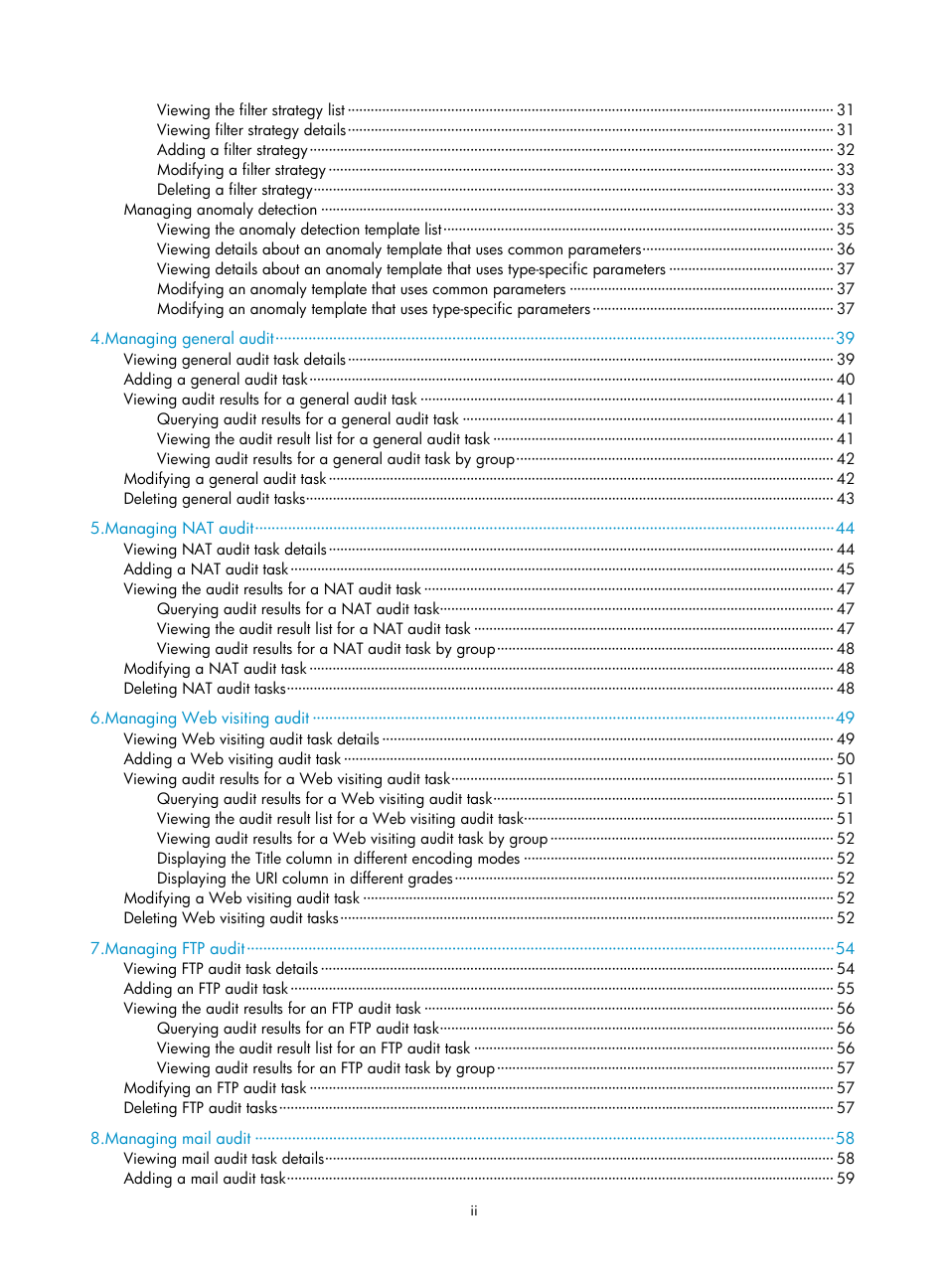 Viewing the filter strategy list 31
Viewing filter strategy details 31
Adding a filter strategy 32
Modifying a filter strategy 33
Deleting a filter strategy 33
Managing anomaly detection 33
Viewing the anomaly detection template list 35
Viewing details about an anomaly template that uses common parameters 36
Viewing details about an anomaly template that uses type-specific parameters 37
Modifying an anomaly template that uses common parameters 37
Modifying an anomaly template that uses type-specific parameters 37

4.Managing general audit 39
Viewing general audit task details 39
Adding a general audit task 40
Viewing audit results for a general audit task 41
Querying audit results for a general audit task 41
Viewing the audit result list for a general audit task 41
Viewing audit results for a general audit task by group 42
Modifying a general audit task 42
Deleting general audit tasks 43

5.Managing NAT audit 44
Viewing NAT audit task details 44
Adding a NAT audit task 45
Viewing the audit results for a NAT audit task 47
Querying audit results for a NAT audit task 47
Viewing the audit result list for a NAT audit task 47
Viewing audit results for a NAT audit task by group 48
Modifying a NAT audit task 48
Deleting NAT audit tasks 48

6.Managing Web visiting audit 49
Viewing Web visiting audit task details 49
Adding a Web visiting audit task 50
Viewing audit results for a Web visiting audit task 51
Querying audit results for a Web visiting audit task 51
Viewing the audit result list for a Web visiting audit task 51
Viewing audit results for a Web visiting audit task by group 52
Displaying the Title column in different encoding modes 52
Displaying the URI column in different grades 52
Modifying a Web visiting audit task 52
Deleting Web visiting audit tasks 52

7.Managing FTP audit 54
Viewing FTP audit task details 54
Adding an FTP audit task 55
Viewing the audit results for an FTP audit task 56
Querying audit results for an FTP audit task 56
Viewing the audit result list for an FTP audit task 56
Viewing audit results for an FTP audit task by group 57
Modifying an FTP audit task 57
Deleting FTP audit tasks 57

8.Managing mail audit 58
Viewing mail audit task details 58
Adding a mail audit task 59

ii